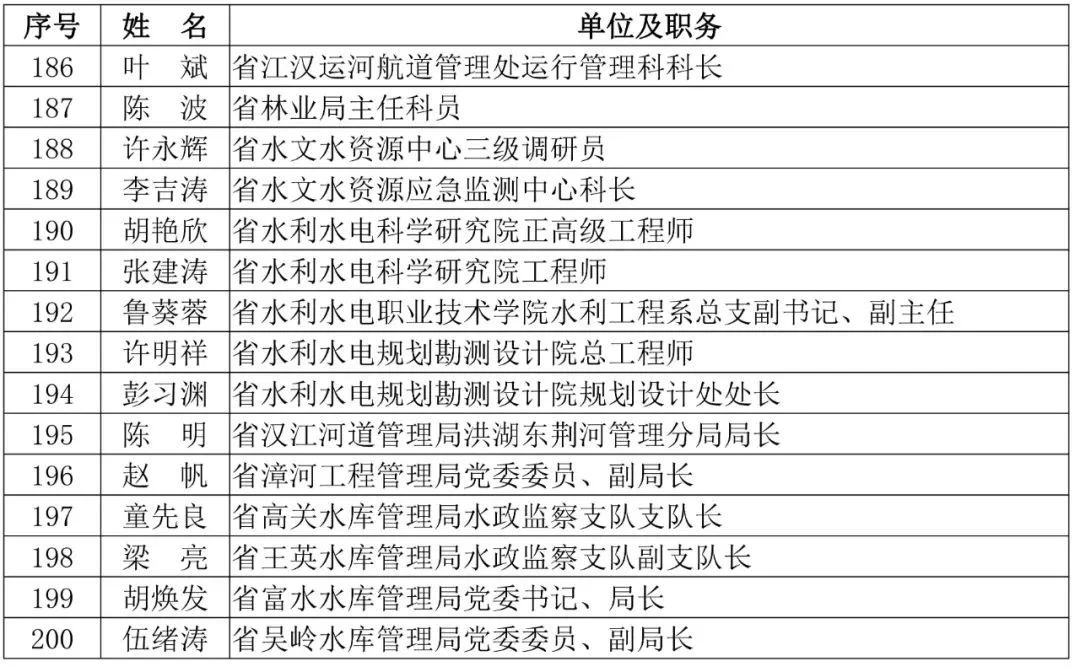 | 序号 | 姓　名 | 单位及职务 |
|---|---|---|
| 186 | 叶　斌 | 省江汉运河航道管理处运行管理科科长 |
| 187 | 陈　波 | 省林业局主任科员 |
| 188 | 许永辉 | 省水文水资源中心三级调研员 |
| 189 | 李吉涛 | 省水文水资源应急监测中心科长 |
| 190 | 胡艳欣 | 省水利水电科学研究院正高级工程师 |
| 191 | 张建涛 | 省水利水电科学研究院工程师 |
| 192 | 鲁葵蓉 | 省水利水电职业技术学院水利工程系总支副书记、副主任 |
| 193 | 许明祥 | 省水利水电规划勘测设计院总工程师 |
| 194 | 彭习渊 | 省水利水电规划勘测设计院规划设计处处长 |
| 195 | 陈　明 | 省汉江河道管理局洪湖东荆河管理分局局长 |
| 196 | 赵　帆 | 省漳河工程管理局党委委员、副局长 |
| 197 | 童先良 | 省高关水库管理局水政监察支队支队长 |
| 198 | 梁　亮 | 省王英水库管理局水政监察支队副支队长 |
| 199 | 胡焕发 | 省富水水库管理局党委书记、局长 |
| 200 | 伍绪涛 | 省吴岭水库管理局党委委员、副局长 |